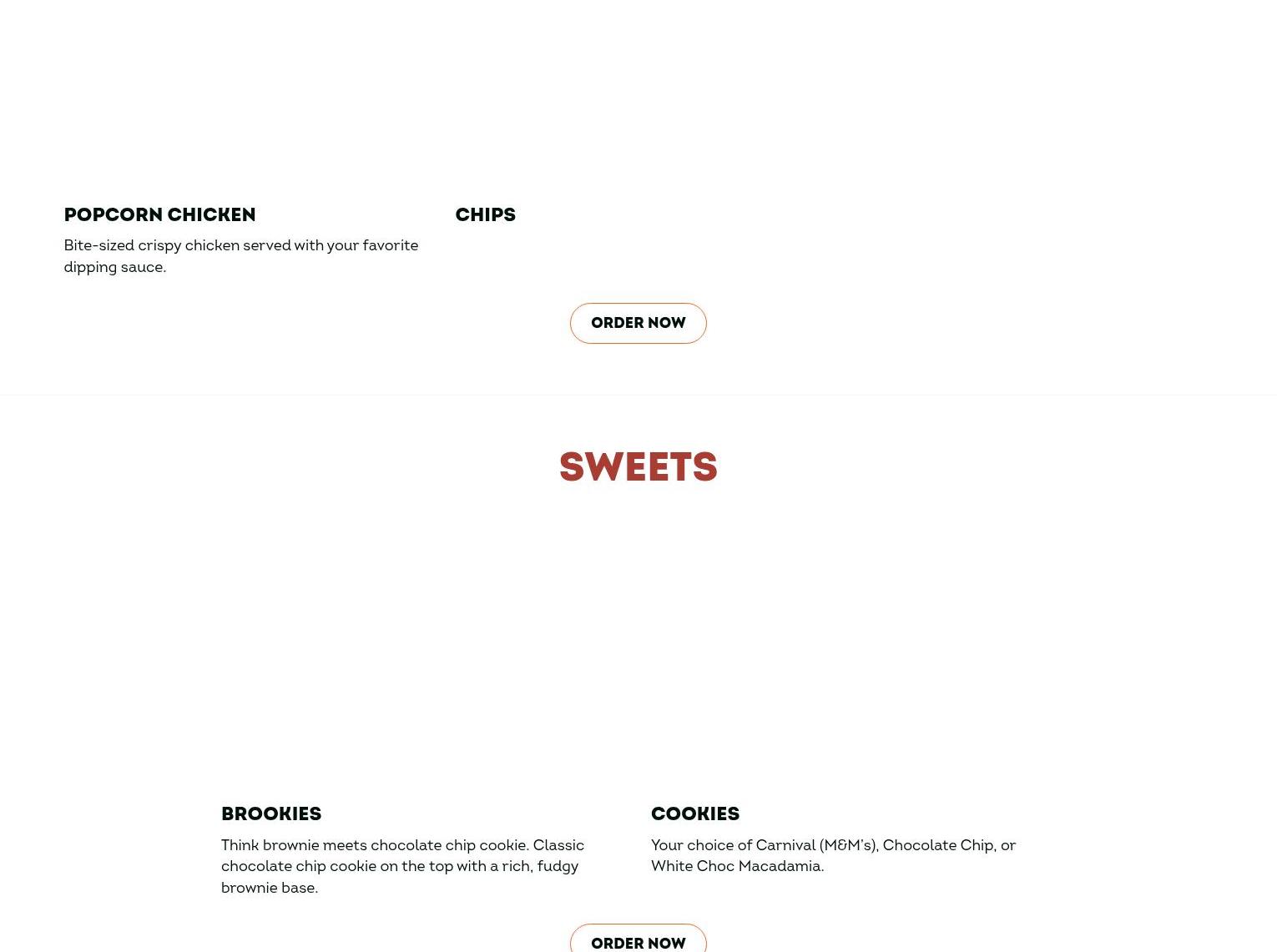 POPCORN CHICKEN

Bite-sized crispy chicken served with your favorite dipping sauce.

CHIPS

ORDER NOW

SWEETS

BROOKIES

Think brownie meets chocolate chip cookie. Classic chocolate chip cookie on the top with a rich, fudgy brownie base.

COOKIES

Your choice of Carnival (M&M's), Chocolate Chip, or White Choc Macadamia.

ORDER NOW